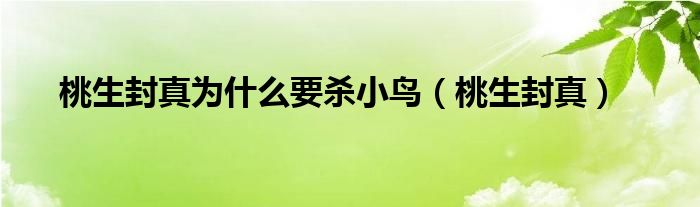 桃生封真为什么要杀小鸟（桃生封真）